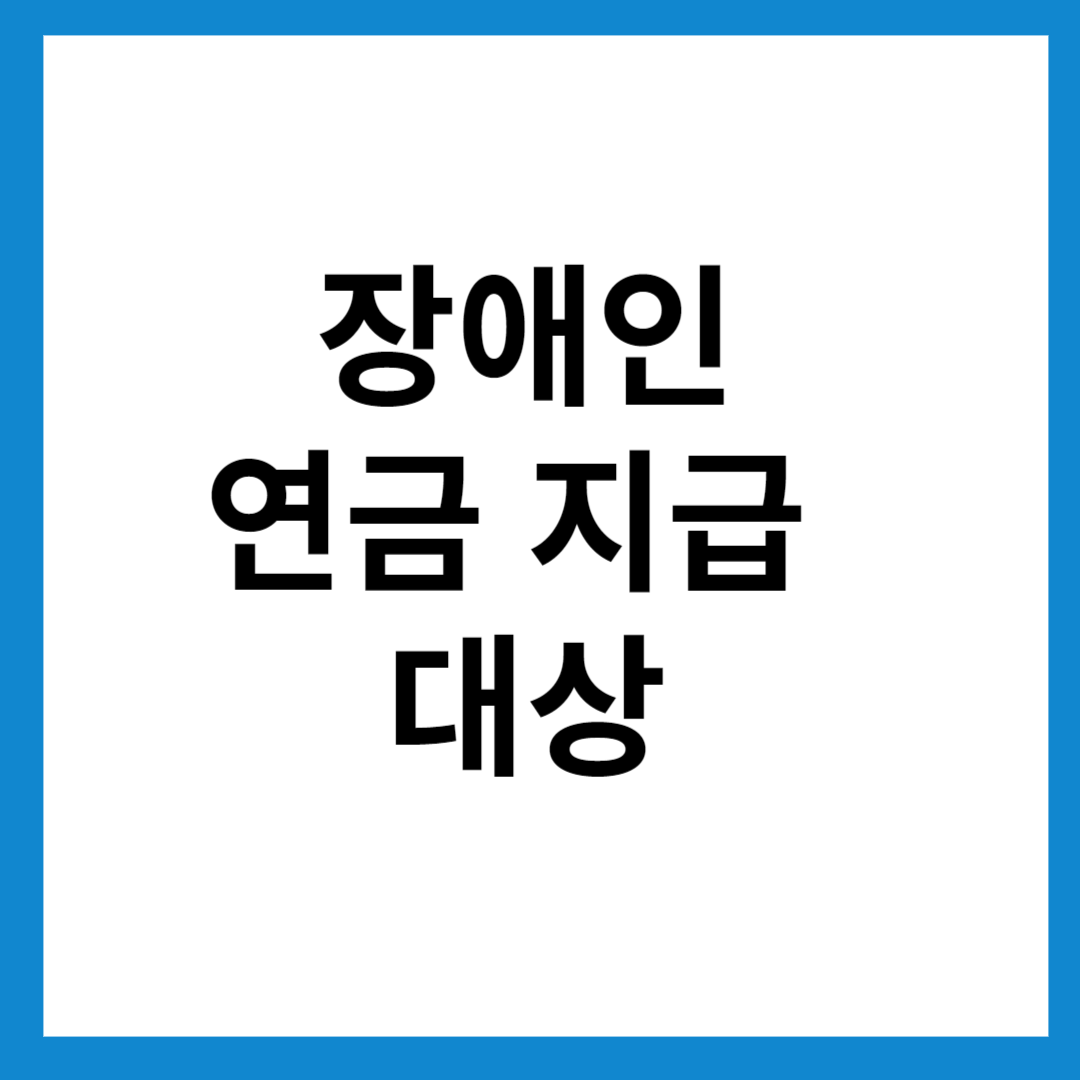 장애인
연금 지급
대상